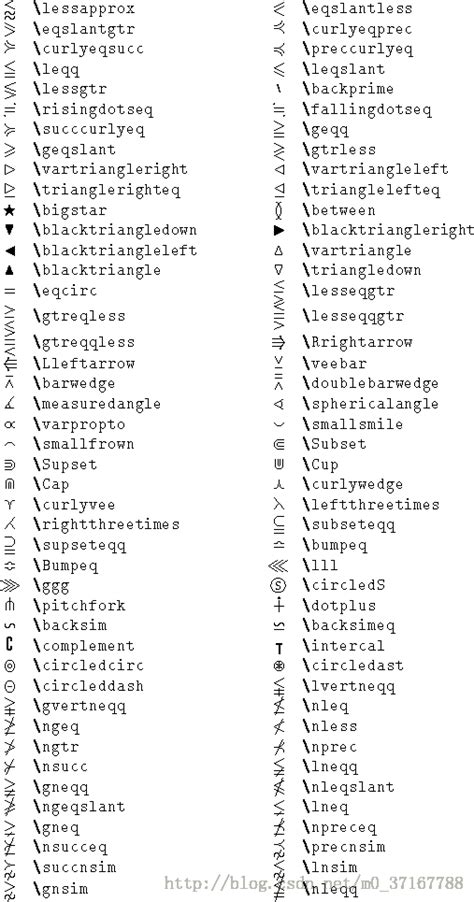 $\lessapprox$ \lessapprox
$\eqslantgtr$ \eqslantgtr
$\curlyeqsucc$ \curlyeqsucc
$\leqq$ \leqq
$\lessgtr$ \lessgtr
$\risingdotseq$ \risingdotseq
$\succcurlyeq$ \succcurlyeq
$\geqslant$ \geqslant
$\vartriangleright$ \vartriangleright
$\trianglerighteq$ \trianglerighteq
$\bigstar$ \bigstar
$\blacktriangledown$ \blacktriangledown
$\blacktriangleleft$ \blacktriangleleft
$\blacktriangle$ \blacktriangle
$\eqcirc$ \eqcirc
$\gtreqless$ \gtreqless
$\gtreqqless$ \gtreqqless
$\Lleftarrow$ \Lleftarrow
$\barwedge$ \barwedge
$\measuredangle$ \measuredangle
$\varpropto$ \varpropto
$\smallfrown$ \smallfrown
$\Supset$ \Supset
$\Cap$ \Cap
$\curlyvee$ \curlyvee
$\rightthreetimes$ \rightthreetimes
$\supseteqq$ \supseteqq
$\Bumpeq$ \Bumpeq
$\ggg$ \ggg
$\pitchfork$ \pitchfork
$\backsim$ \backsim
$\complement$ \complement
$\circledcirc$ \circledcirc
$\circleddash$ \circleddash
$\gvertneqq$ \gvertneqq
$\ngeq$ \ngeq
$\ngtr$ \ngtr
$\nsucc$ \nsucc
$\gneqq$ \gneqq
$\ngeqslant$ \ngeqslant
$\gneq$ \gneq
$\nsucceq$ \nsucceq
$\succnsim$ \succnsim
$\gnsim$ \gnsim

$\eqslantless$ \eqslantless
$\curlyeqprec$ \curlyeqprec
$\preccurlyeq$ \preccurlyeq
$\leqslant$ \leqslant
$\backprime$ \backprime
$\fallingdotseq$ \fallingdotseq
$\geqq$ \geqq
$\gtrless$ \gtrless
$\vartriangleleft$ \vartriangleleft
$\trianglelefteq$ \trianglelefteq
$\between$ \between
$\blacktriangleright$ \blacktriangleright
$\vartriangle$ \vartriangle
$\triangledown$ \triangledown
$\lesseqgtr$ \lesseqgtr
$\lesseqqgtr$ \lesseqqgtr
$\Rrightarrow$ \Rrightarrow
$\veebar$ \veebar
$\doublebarwedge$ \doublebarwedge
$\sphericalangle$ \sphericalangle
$\smallsmile$ \smallsmile
$\Subset$ \Subset
$\Cup$ \Cup
$\curlywedge$ \curlywedge
$\leftthreetimes$ \leftthreetimes
$\subseteqq$ \subseteqq
$\bumpeq$ \bumpeq
$\lll$ \lll
$\circledS$ \circledS
$\dotplus$ \dotplus
$\backsimeq$ \backsimeq
$\intercal$ \intercal
$\circledast$ \circledast
$\lvertneqq$ \lvertneqq
$\nleq$ \nleq
$\nless$ \nless
$\nprec$ \nprec
$\lneqq$ \lneqq
$\nleqslant$ \nleqslant
$\lneq$ \lneq
$\npreceq$ \npreceq
$\precnsim$ \precnsim
$\lnsim$ \lnsim
$\nleqq$ \nleqq

http://blog.csdn.net/m0_37167788